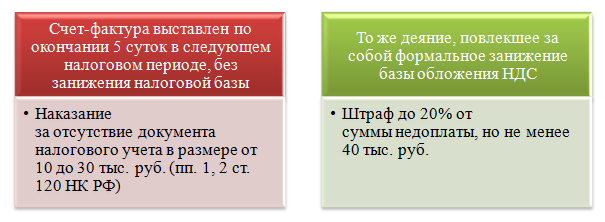 Счет-фактура выставлен по окончании 5 суток в следующем налоговом периоде, без занижения налоговой базы

• Наказание за отсутствие документа налогового учета в размере от 10 до 30 тыс. руб. (пп. 1, 2 ст. 120 НК РФ)

То же деяние, повлекшее за собой формальное занижение базы обложения НДС

• Штраф до 20% от суммы недоплаты, но не менее 40 тыс. руб.